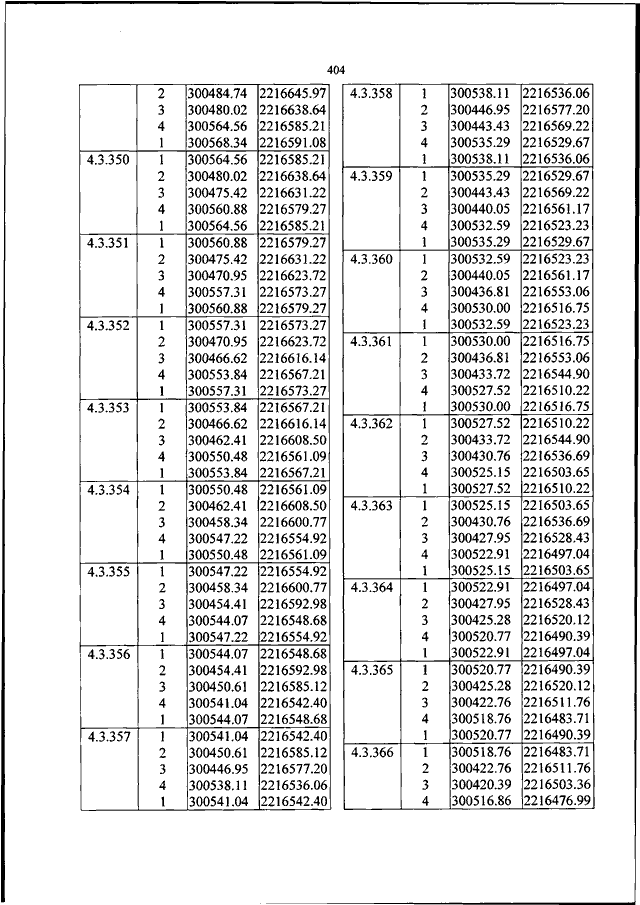 404

| | | | |
|---|---|---|---|
| | 2 | 300484.74 | 2216645.97 |
| | 3 | 300480.02 | 2216638.64 |
| | 4 | 300564.56 | 2216585.21 |
| | 1 | 300568.34 | 2216591.08 |
| 4.3.350 | 1 | 300564.56 | 2216585.21 |
| | 2 | 300480.02 | 2216638.64 |
| | 3 | 300475.42 | 2216631.22 |
| | 4 | 300560.88 | 2216579.27 |
| | 1 | 300564.56 | 2216585.21 |
| 4.3.351 | 1 | 300560.88 | 2216579.27 |
| | 2 | 300475.42 | 2216631.22 |
| | 3 | 300470.95 | 2216623.72 |
| | 4 | 300557.31 | 2216573.27 |
| | 1 | 300560.88 | 2216579.27 |
| 4.3.352 | 1 | 300557.31 | 2216573.27 |
| | 2 | 300470.95 | 2216623.72 |
| | 3 | 300466.62 | 2216616.14 |
| | 4 | 300553.84 | 2216567.21 |
| | 1 | 300557.31 | 2216573.27 |
| 4.3.353 | 1 | 300553.84 | 2216567.21 |
| | 2 | 300466.62 | 2216616.14 |
| | 3 | 300462.41 | 2216608.50 |
| | 4 | 300550.48 | 2216561.09 |
| | 1 | 300553.84 | 2216567.21 |
| 4.3.354 | 1 | 300550.48 | 2216561.09 |
| | 2 | 300462.41 | 2216608.50 |
| | 3 | 300458.34 | 2216600.77 |
| | 4 | 300547.22 | 2216554.92 |
| | 1 | 300550.48 | 2216561.09 |
| 4.3.355 | 1 | 300547.22 | 2216554.92 |
| | 2 | 300458.34 | 2216600.77 |
| | 3 | 300454.41 | 2216592.98 |
| | 4 | 300544.07 | 2216548.68 |
| | 1 | 300547.22 | 2216554.92 |
| 4.3.356 | 1 | 300544.07 | 2216548.68 |
| | 2 | 300454.41 | 2216592.98 |
| | 3 | 300450.61 | 2216585.12 |
| | 4 | 300541.04 | 2216542.40 |
| | 1 | 300544.07 | 2216548.68 |
| 4.3.357 | 1 | 300541.04 | 2216542.40 |
| | 2 | 300450.61 | 2216585.12 |
| | 3 | 300446.95 | 2216577.20 |
| | 4 | 300538.11 | 2216536.06 |
| | 1 | 300541.04 | 2216542.40 |

| | | | |
|---|---|---|---|
| 4.3.358 | 1 | 300538.11 | 2216536.06 |
| | 2 | 300446.95 | 2216577.20 |
| | 3 | 300443.43 | 2216569.22 |
| | 4 | 300535.29 | 2216529.67 |
| | 1 | 300538.11 | 2216536.06 |
| 4.3.359 | 1 | 300535.29 | 2216529.67 |
| | 2 | 300443.43 | 2216569.22 |
| | 3 | 300440.05 | 2216561.17 |
| | 4 | 300532.59 | 2216523.23 |
| | 1 | 300535.29 | 2216529.67 |
| 4.3.360 | 1 | 300532.59 | 2216523.23 |
| | 2 | 300440.05 | 2216561.17 |
| | 3 | 300436.81 | 2216553.06 |
| | 4 | 300530.00 | 2216516.75 |
| | 1 | 300532.59 | 2216523.23 |
| 4.3.361 | 1 | 300530.00 | 2216516.75 |
| | 2 | 300436.81 | 2216553.06 |
| | 3 | 300433.72 | 2216544.90 |
| | 4 | 300527.52 | 2216510.22 |
| | 1 | 300530.00 | 2216516.75 |
| 4.3.362 | 1 | 300527.52 | 2216510.22 |
| | 2 | 300433.72 | 2216544.90 |
| | 3 | 300430.76 | 2216536.69 |
| | 4 | 300525.15 | 2216503.65 |
| | 1 | 300527.52 | 2216510.22 |
| 4.3.363 | 1 | 300525.15 | 2216503.65 |
| | 2 | 300430.76 | 2216536.69 |
| | 3 | 300427.95 | 2216528.43 |
| | 4 | 300522.91 | 2216497.04 |
| | 1 | 300525.15 | 2216503.65 |
| 4.3.364 | 1 | 300522.91 | 2216497.04 |
| | 2 | 300427.95 | 2216528.43 |
| | 3 | 300425.28 | 2216520.12 |
| | 4 | 300520.77 | 2216490.39 |
| | 1 | 300522.91 | 2216497.04 |
| 4.3.365 | 1 | 300520.77 | 2216490.39 |
| | 2 | 300425.28 | 2216520.12 |
| | 3 | 300422.76 | 2216511.76 |
| | 4 | 300518.76 | 2216483.71 |
| | 1 | 300520.77 | 2216490.39 |
| 4.3.366 | 1 | 300518.76 | 2216483.71 |
| | 2 | 300422.76 | 2216511.76 |
| | 3 | 300420.39 | 2216503.36 |
| | 4 | 300516.86 | 2216476.99 |